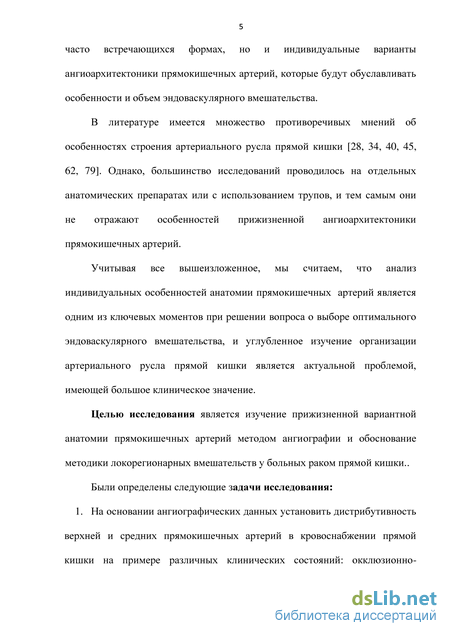 5

часто встречающихся формах, но и индивидуальные варианты ангиоархитектоники прямокишечных артерий, которые будут обуславливать особенности и объем эндоваскулярного вмешательства.

В литературе имеется множество противоречивых мнений об особенностях строения артериального русла прямой кишки [28, 34, 40, 45, 62, 79]. Однако, большинство исследований проводилось на отдельных анатомических препаратах или с использованием трупов, и тем самым они не отражают особенностей прижизненной ангиоархитектоники прямокишечных артерий.

Учитывая все вышеизложенное, мы считаем, что анализ индивидуальных особенностей анатомии прямокишечных артерий является одним из ключевых моментов при решении вопроса о выборе оптимального эндоваскулярного вмешательства, и углубленное изучение организации артериального русла прямой кишки является актуальной проблемой, имеющей большое клиническое значение.

Целью исследования является изучение прижизненной вариантной анатомии прямокишечных артерий методом ангиографии и обоснование методики локорегионарных вмешательств у больных раком прямой кишки..

Были определены следующие задачи исследования:

1. На основании ангиографических данных установить дистрибутивность верхней и средних прямокишечных артерий в кровоснабжении прямой кишки на примере различных клинических состояний: окклюзионно-

dsLib.net
библиотека диссертаций